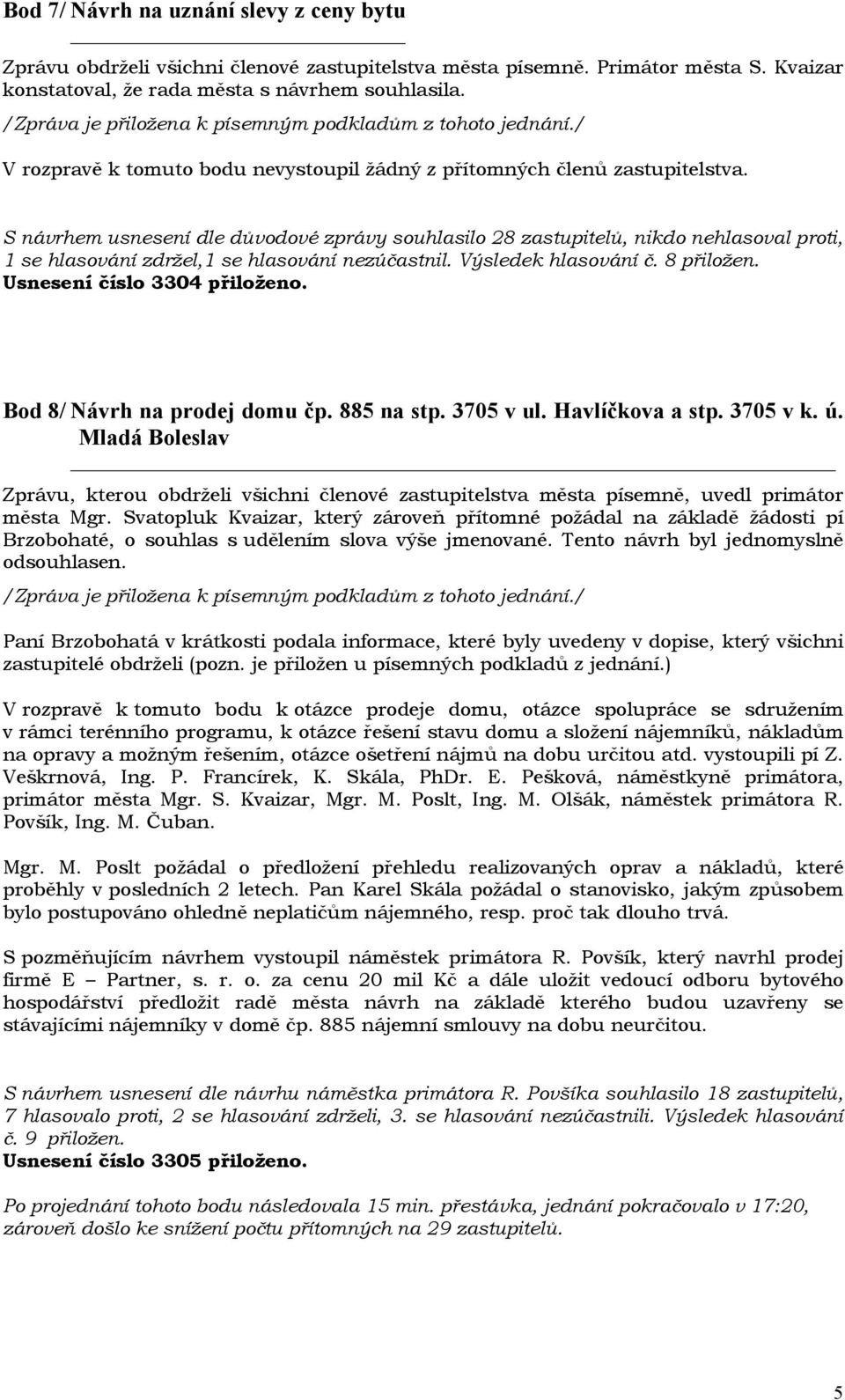 Bod 7/ Návrh na uznání slevy z ceny bytu

Zprávu obdrželi všichni členové zastupitelstva města písemně. Primátor města S. Kvaizar konstatoval, že rada města s návrhem souhlasila.

/Zpráva je přiložena k písemným podkladům z tohoto jednání./

V rozpravě k tomuto bodu nevystoupil žádný z přítomných členů zastupitelstva.

S návrhem usnesení dle důvodové zprávy souhlasilo 28 zastupitelů, nikdo nehlasoval proti, 1 se hlasování zdržel,1 se hlasování nezúčastnil. Výsledek hlasování č. 8 přiložen.
Usnesení číslo 3304 přiloženo.

Bod 8/ Návrh na prodej domu čp. 885 na stp. 3705 v ul. Havlíčkova a stp. 3705 v k. ú. Mladá Boleslav

Zprávu, kterou obdrželi všichni členové zastupitelstva města písemně, uvedl primátor města Mgr. Svatopluk Kvaizar, který zároveň přítomné požádal na základě žádosti pí Brzobohaté, o souhlas s udělením slova výše jmenované. Tento návrh byl jednomyslně odsouhlasen.

/Zpráva je přiložena k písemným podkladům z tohoto jednání./

Paní Brzobohatá v krátkosti podala informace, které byly uvedeny v dopise, který všichni zastupitelé obdrželi (pozn. je přiložen u písemných podkladů z jednání.)

V rozpravě k tomuto bodu k otázce prodeje domu, otázce spolupráce se sdružením v rámci terénního programu, k otázce řešení stavu domu a složení nájemníků, nákladům na opravy a možným řešením, otázce ošetření nájmů na dobu určitou atd. vystoupili pí Z. Veškrnová, Ing. P. Francírek, K. Skála, PhDr. E. Pešková, náměstkyně primátora, primátor města Mgr. S. Kvaizar, Mgr. M. Poslt, Ing. M. Olšák, náměstek primátora R. Povšík, Ing. M. Čuban.

Mgr. M. Poslt požádal o předložení přehledu realizovaných oprav a nákladů, které proběhly v posledních 2 letech. Pan Karel Skála požádal o stanovisko, jakým způsobem bylo postupováno ohledně neplatičům nájemného, resp. proč tak dlouho trvá.

S pozměňujícím návrhem vystoupil náměstek primátora R. Povšík, který navrhl prodej firmě E – Partner, s. r. o. za cenu 20 mil Kč a dále uložit vedoucí odboru bytového hospodářství předložit radě města návrh na základě kterého budou uzavřeny se stávajícími nájemníky v domě čp. 885 nájemní smlouvy na dobu neurčitou.

S návrhem usnesení dle návrhu náměstka primátora R. Povšíka souhlasilo 18 zastupitelů, 7 hlasovalo proti, 2 se hlasování zdrželi, 3. se hlasování nezúčastnili. Výsledek hlasování č. 9 přiložen.
Usnesení číslo 3305 přiloženo.

Po projednání tohoto bodu následovala 15 min. přestávka, jednání pokračovalo v 17:20, zároveň došlo ke snížení počtu přítomných na 29 zastupitelů.

5